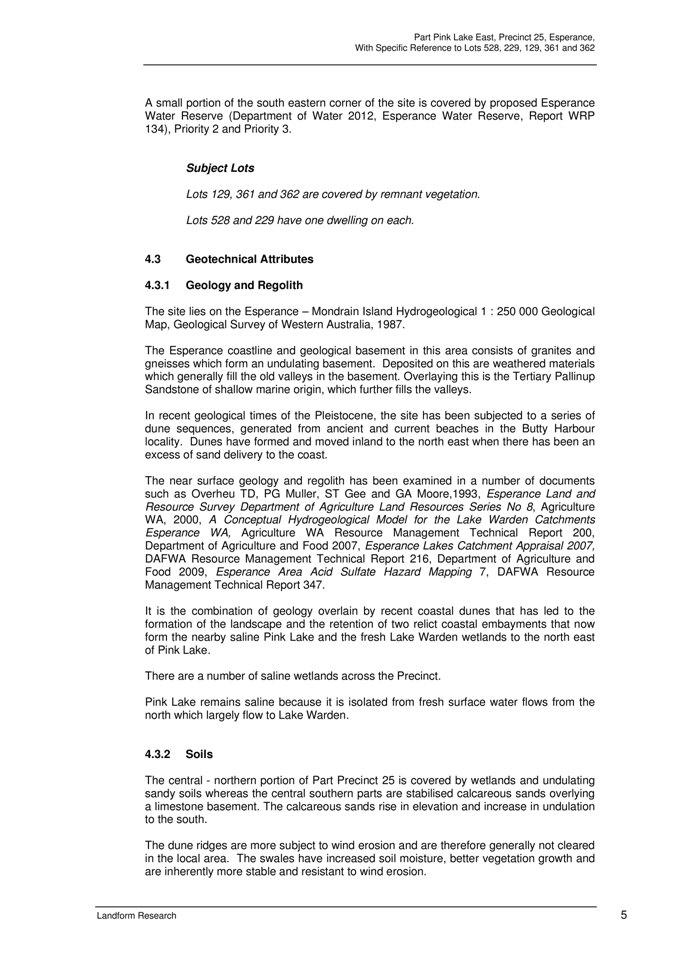 Part Pink Lake East, Precinct 25, Esperance,
With Specific Reference to Lots 528, 229, 129, 361 and 362

A small portion of the south eastern corner of the site is covered by proposed Esperance Water Reserve (Department of Water 2012, Esperance Water Reserve, Report WRP 134), Priority 2 and Priority 3.

Subject Lots

Lots 129, 361 and 362 are covered by remnant vegetation.

Lots 528 and 229 have one dwelling on each.

4.3 Geotechnical Attributes

4.3.1 Geology and Regolith

The site lies on the Esperance – Mondrain Island Hydrogeological 1 : 250 000 Geological Map, Geological Survey of Western Australia, 1987.

The Esperance coastline and geological basement in this area consists of granites and gneisses which form an undulating basement. Deposited on this are weathered materials which generally fill the old valleys in the basement. Overlaying this is the Tertiary Pallinup Sandstone of shallow marine origin, which further fills the valleys.

In recent geological times of the Pleistocene, the site has been subjected to a series of dune sequences, generated from ancient and current beaches in the Butty Harbour locality. Dunes have formed and moved inland to the north east when there has been an excess of sand delivery to the coast.

The near surface geology and regolith has been examined in a number of documents such as Overheu TD, PG Muller, ST Gee and GA Moore,1993, Esperance Land and Resource Survey Department of Agriculture Land Resources Series No 8, Agriculture WA, 2000, A Conceptual Hydrogeological Model for the Lake Warden Catchments Esperance WA, Agriculture WA Resource Management Technical Report 200, Department of Agriculture and Food 2007, Esperance Lakes Catchment Appraisal 2007, DAFWA Resource Management Technical Report 216, Department of Agriculture and Food 2009, Esperance Area Acid Sulfate Hazard Mapping 7, DAFWA Resource Management Technical Report 347.

It is the combination of geology overlain by recent coastal dunes that has led to the formation of the landscape and the retention of two relict coastal embayments that now form the nearby saline Pink Lake and the fresh Lake Warden wetlands to the north east of Pink Lake.

There are a number of saline wetlands across the Precinct.

Pink Lake remains saline because it is isolated from fresh surface water flows from the north which largely flow to Lake Warden.

4.3.2 Soils

The central - northern portion of Part Precinct 25 is covered by wetlands and undulating sandy soils whereas the central southern parts are stabilised calcareous sands overlying a limestone basement. The calcareous sands rise in elevation and increase in undulation to the south.

The dune ridges are more subject to wind erosion and are therefore generally not cleared in the local area. The swales have increased soil moisture, better vegetation growth and are inherently more stable and resistant to wind erosion.

Landform Research 5